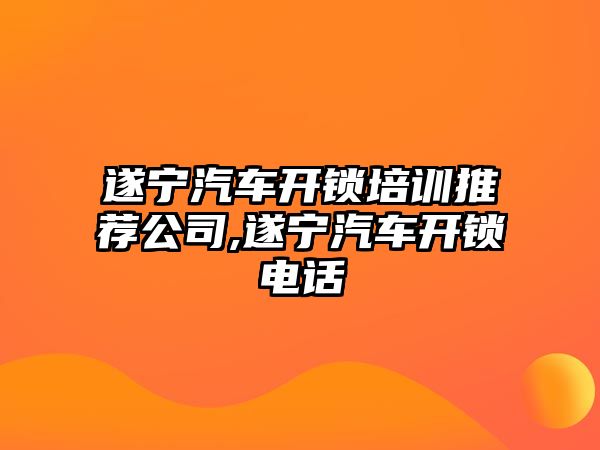 遂宁汽车开锁培训推荐公司,遂宁汽车开锁电话